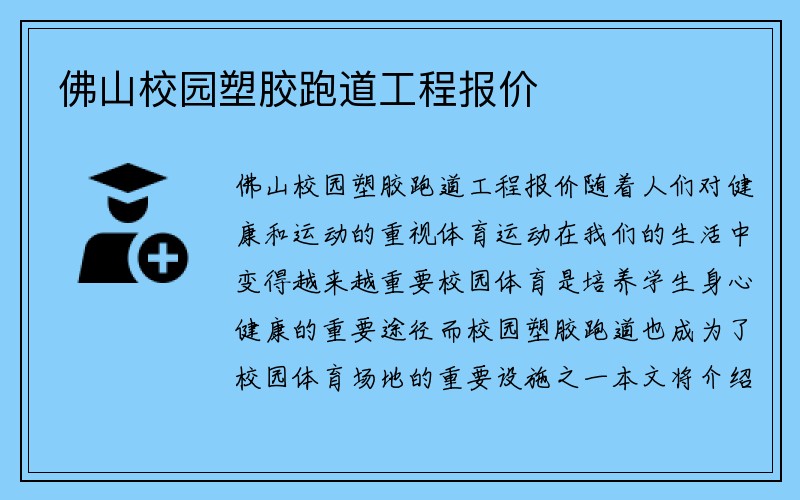 佛山校园塑胶跑道工程报价

佛山校园塑胶跑道工程报价随着人们对健康和运动的重视体育运动在我们的生活中变得越来越重要校园体育是培养学生身心健康的重要途径而校园塑胶跑道也成为了校园体育场地的重要设施之一本文将介绍